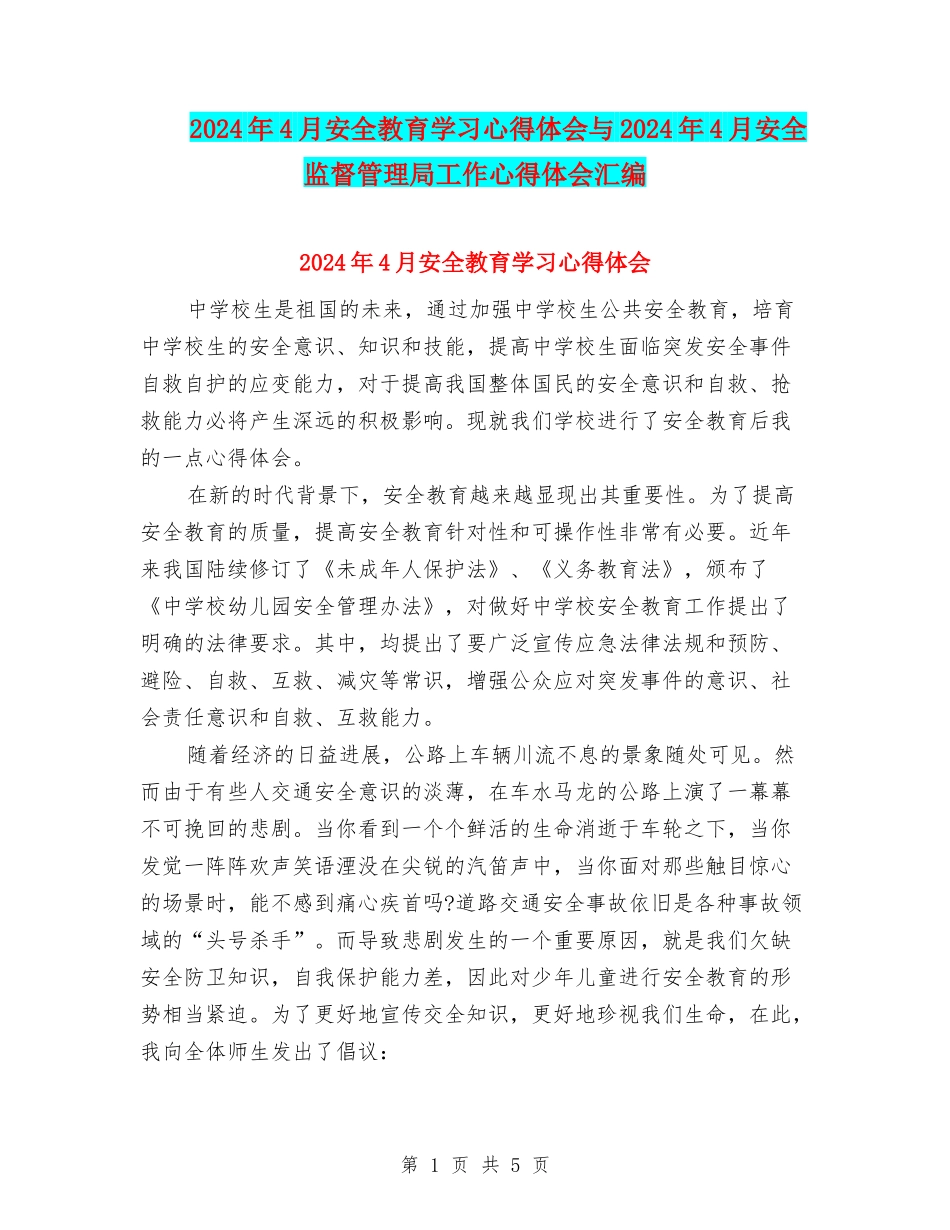 2024年4月安全教育学习心得体会与2024年4月安全监督管理局工作心得体会汇编

2024年4月安全教育学习心得体会

中学校生是祖国的未来，通过加强中学校生公共安全教育，培育中学校生的安全意识、知识和技能，提高中学校生面临突发安全事件自救自护的应变能力，对于提高我国整体国民的安全意识和自救、抢救能力必将产生深远的积极影响。现就我们学校进行了安全教育后我的一点心得体会。

在新的时代背景下，安全教育越来越显现出其重要性。为了提高安全教育的质量，提高安全教育针对性和可操作性非常有必要。近年来我国陆续修订了《未成年人保护法》、《义务教育法》，颁布了《中学校幼儿园安全管理办法》，对做好中学校安全教育工作提出了明确的法律要求。其中，均提出了要广泛宣传应急法律法规和预防、避险、自救、互救、减灾等常识，增强公众应对突发事件的意识、社会责任意识和自救、互救能力。

随着经济的日益进展，公路上车辆川流不息的景象随处可见。然而由于有些人交通安全意识的淡薄，在车水马龙的公路上演了一幕幕不可挽回的悲剧。当你看到一个个鲜活的生命消逝于车轮之下，当你发觉一阵阵欢声笑语湮没在尖锐的汽笛声中，当你面对那些触目惊心的场景时，能不感到痛心疾首吗?道路交通安全事故依旧是各种事故领域的“头号杀手”。而导致悲剧发生的一个重要原因，就是我们欠缺安全防卫知识，自我保护能力差，因此对少年儿童进行安全教育的形势相当紧迫。为了更好地宣传交全知识，更好地珍视我们生命，在此，我向全体师生发出了倡议：

第 1 页 共 5 页